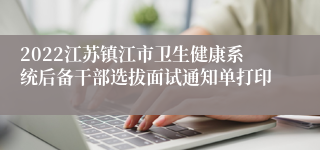 2022江苏镇江市卫生健康系统后备干部选拔面试通知单打印